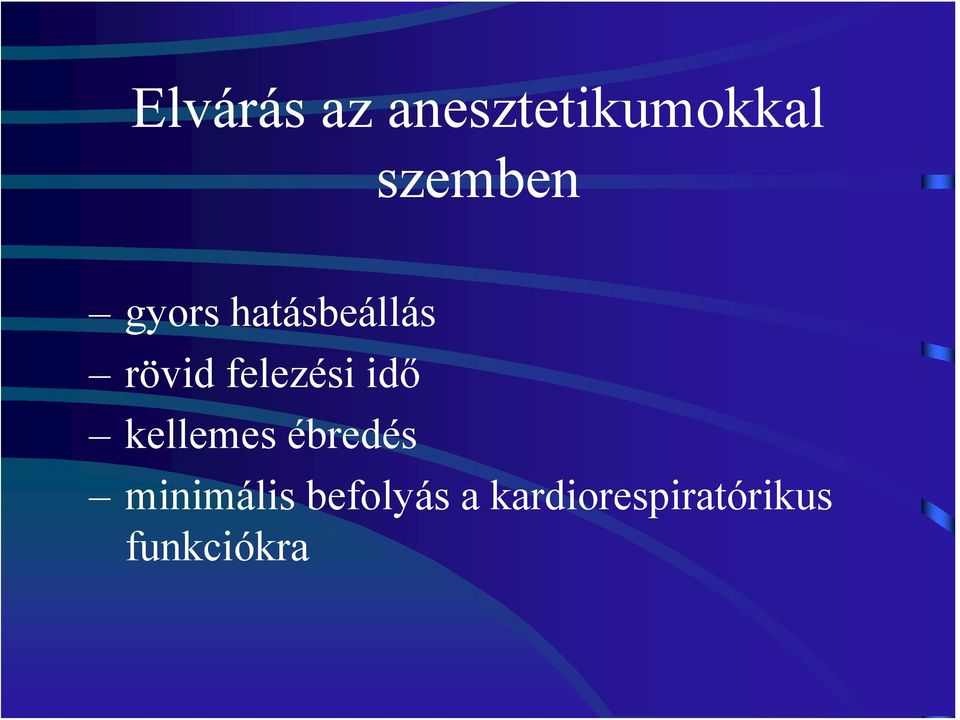 Elvárás az anesztetikumokkal szemben

– gyors hatásbeállás
– rövid felezési idő
– kellemes ébredés
– minimális befolyás a kardiorespiratórikus funkciókra